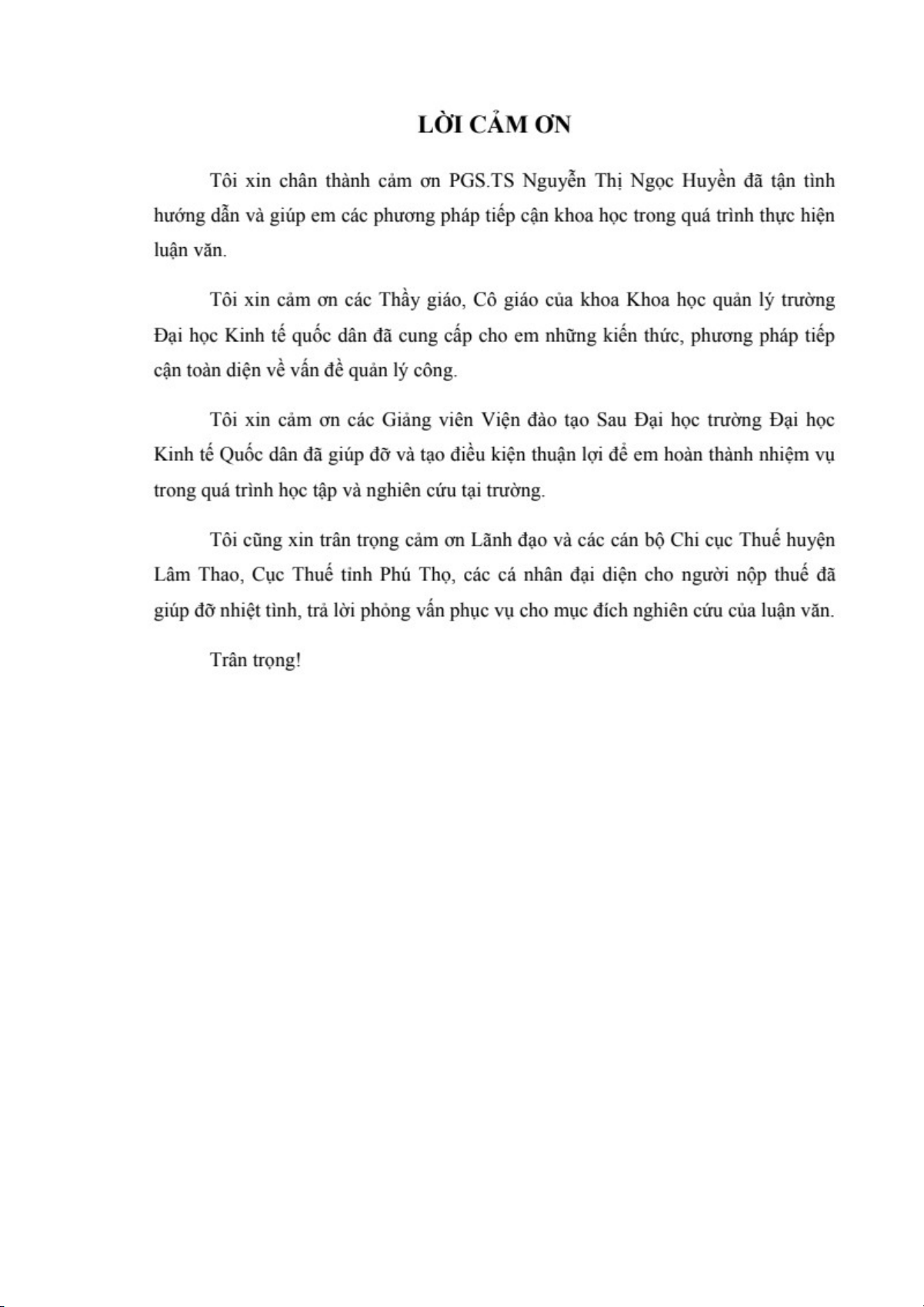 LỜI CẢM ƠN

Tôi xin chân thành cảm ơn PGS.TS Nguyễn Thị Ngọc Huyền đã tận tình hướng dẫn và giúp em các phương pháp tiếp cận khoa học trong quá trình thực hiện luận văn.

Tôi xin cảm ơn các Thầy giáo, Cô giáo của khoa Khoa học quản lý trường Đại học Kinh tế quốc dân đã cung cấp cho em những kiến thức, phương pháp tiếp cận toàn diện về vấn đề quản lý công.

Tôi xin cảm ơn các Giảng viên Viện đào tạo Sau Đại học trường Đại học Kinh tế Quốc dân đã giúp đỡ và tạo điều kiện thuận lợi để em hoàn thành nhiệm vụ trong quá trình học tập và nghiên cứu tại trường.

Tôi cũng xin trân trọng cảm ơn Lãnh đạo và các cán bộ Chi cục Thuế huyện Lâm Thao, Cục Thuế tỉnh Phú Thọ, các cá nhân đại diện cho người nộp thuế đã giúp đỡ nhiệt tình, trả lời phỏng vấn phục vụ cho mục đích nghiên cứu của luận văn.

Trân trọng!